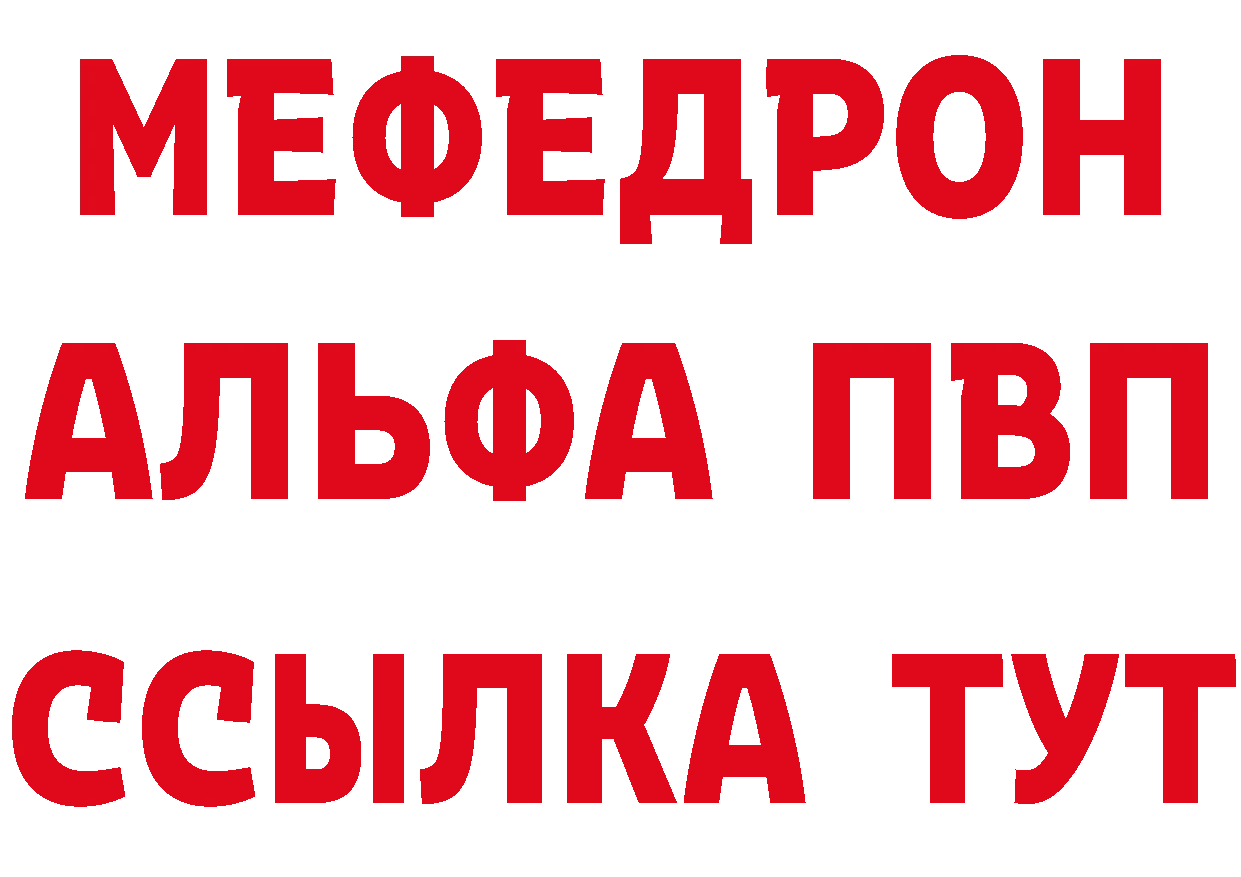 МЕФЕДРОН
АЛЬФА ПВП
ССЫЛКА ТУТ